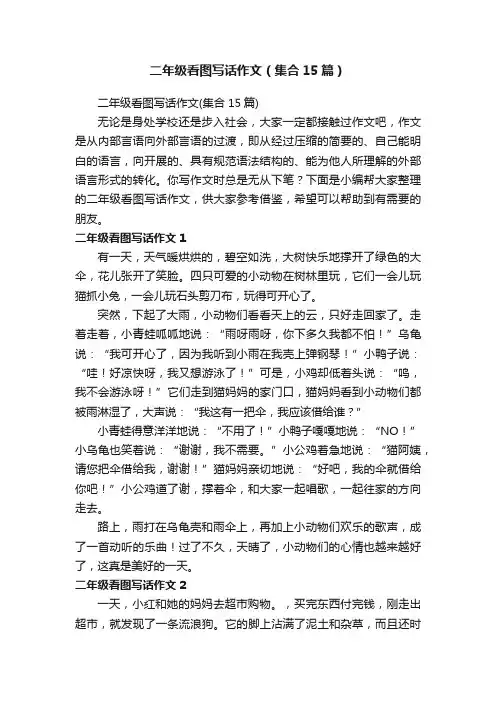 二年级看图写话作文（集合15篇）

二年级看图写话作文(集合15篇)

无论是身处学校还是步入社会，大家一定都接触过作文吧，作文是从内部言语向外部言语的过渡，即从经过压缩的简要的、自己能明白的语言，向开展的、具有规范语法结构的、能为他人所理解的外部语言形式的转化。你写作文时总是无从下笔？下面是小编帮大家整理的二年级看图写话作文，供大家参考借鉴，希望可以帮助到有需要的朋友。

二年级看图写话作文1

有一天，天气暖烘烘的，碧空如洗，大树快乐地撑开了绿色的大伞，花儿张开了笑脸。四只可爱的小动物在树林里玩，它们一会儿玩猫抓小兔，一会儿玩石头剪刀布，玩得可开心了。

突然，下起了大雨，小动物们看看天上的云，只好走回家了。走着走着，小青蛙呱呱地说：“雨呀雨呀，你下多久我都不怕！”乌龟说：“我可开心了，因为我听到小雨在我壳上弹钢琴！”小鸭子说：“哇！好凉快呀，我又想游泳了！”可是，小鸡却低着头说：“呜，我不会游泳呀！”它们走到猫妈妈的家门口，猫妈妈看到小动物们都被雨淋湿了，大声说：“我这有一把伞，我应该借给谁？”

小青蛙得意洋洋地说：“不用了！”小鸭子嘎嘎地说：“NO！”小乌龟也笑着说：“谢谢，我不需要。”小公鸡着急地说：“猫阿姨，请您把伞借给我，谢谢！”猫妈妈亲切地说：“好吧，我的伞就借给你吧！”小公鸡道了谢，撑着伞，和大家一起唱歌，一起往家的方向走去。

路上，雨打在乌龟壳和雨伞上，再加上小动物们欢乐的歌声，成了一首动听的乐曲！过了不久，天晴了，小动物们的心情也越来越好了，这真是美好的一天。

二年级看图写话作文2

一天，小红和她的妈妈去超市购物。，买完东西付完钱，刚走出超市，就发现了一条流浪狗。它的脚上沾满了泥土和杂草，而且还时